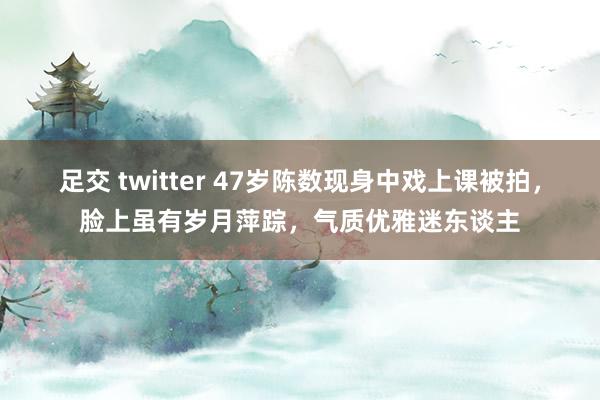 足交 twitter 47岁陈数现身中戏上课被拍，脸上虽有岁月萍踪，气质优雅迷东谈主